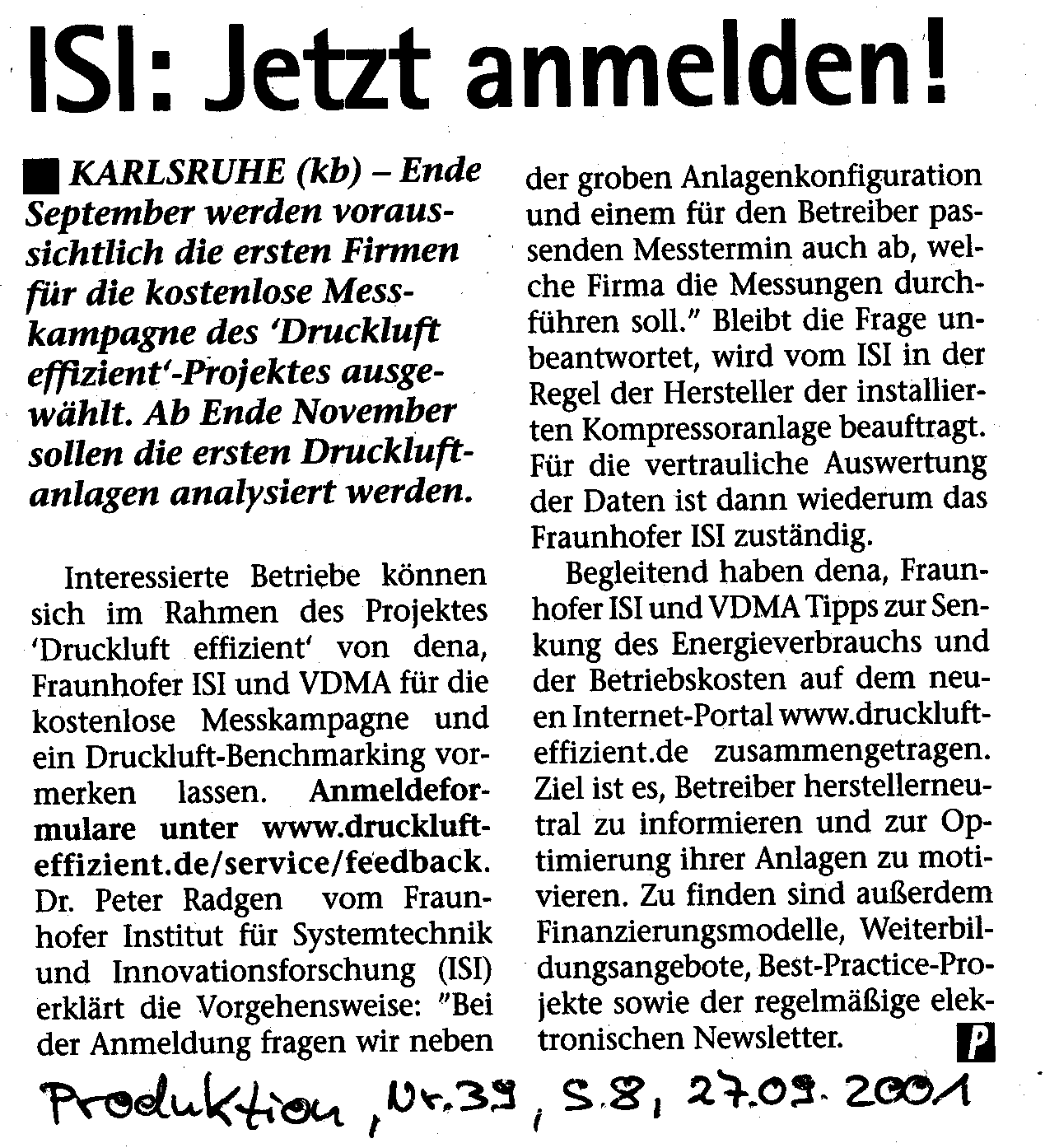 ISI: Jetzt anmelden!

KARLSRUHE (kb) – Ende September werden voraussichtlich die ersten Firmen für die kostenlose Messkampagne des 'Druckluft effizient'-Projektes ausgewählt. Ab Ende November sollen die ersten Druckluftanlagen analysiert werden.

Interessierte Betriebe können sich im Rahmen des Projektes 'Druckluft effizient' von dena, Fraunhofer ISI und VDMA für die kostenlose Messkampagne und ein Druckluft-Benchmarking vormerken lassen. Anmeldeformulare unter www.druckluft-effizient.de/service/feedback. Dr. Peter Radgen vom Fraunhofer Institut für Systemtechnik und Innovationsforschung (ISI) erklärt die Vorgehensweise: "Bei der Anmeldung fragen wir neben der groben Anlagenkonfiguration und einem für den Betreiber passenden Messtermin auch ab, welche Firma die Messungen durchführen soll." Bleibt die Frage unbeantwortet, wird vom ISI in der Regel der Hersteller der installierten Kompressoranlage beauftragt. Für die vertrauliche Auswertung der Daten ist dann wiederum das Fraunhofer ISI zuständig.

Begleitend haben dena, Fraunhofer ISI und VDMA Tipps zur Senkung des Energieverbrauchs und der Betriebskosten auf dem neuen Internet-Portal www.druckluft-effizient.de zusammengetragen. Ziel ist es, Betreiber herstellerneutral zu informieren und zur Optimierung ihrer Anlagen zu motivieren. Zu finden sind außerdem Finanzierungsmodelle, Weiterbildungsangebote, Best-Practice-Projekte sowie der regelmäßige elektronischen Newsletter. P

Produktion, Nr. 39, S. 8, 27.09.2001